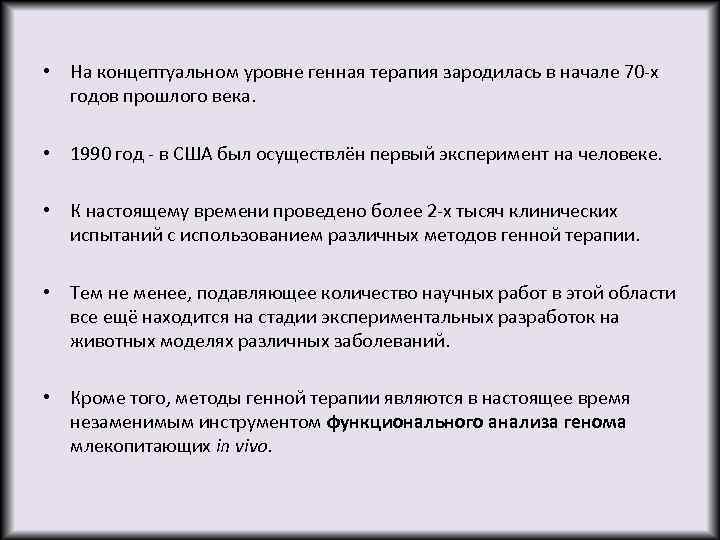 • На концептуальном уровне генная терапия зародилась в начале 70-х годов прошлого века.

• 1990 год - в США был осуществлён первый эксперимент на человеке.

• К настоящему времени проведено более 2-х тысяч клинических испытаний с использованием различных методов генной терапии.

• Тем не менее, подавляющее количество научных работ в этой области все ещё находится на стадии экспериментальных разработок на животных моделях различных заболеваний.

• Кроме того, методы генной терапии являются в настоящее время незаменимым инструментом функционального анализа генома млекопитающих in vivo.